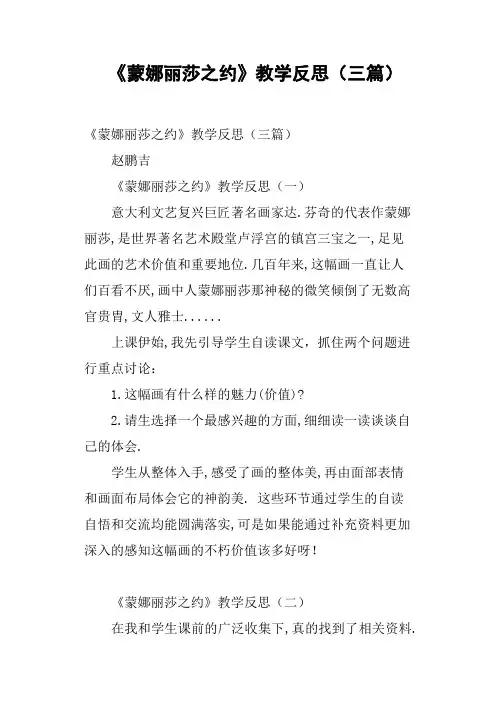 《蒙娜丽莎之约》教学反思（三篇）

《蒙娜丽莎之约》教学反思（三篇）

赵鹏吉

《蒙娜丽莎之约》教学反思（一）

意大利文艺复兴巨匠著名画家达.芬奇的代表作蒙娜丽莎,是世界著名艺术殿堂卢浮宫的镇宫三宝之一,足见此画的艺术价值和重要地位.几百年来,这幅画一直让人们百看不厌,画中人蒙娜丽莎那神秘的微笑倾倒了无数高官贵胄,文人雅士......

上课伊始,我先引导学生自读课文，抓住两个问题进行重点讨论：

1.这幅画有什么样的魅力(价值)?

2.请生选择一个最感兴趣的方面,细细读一读谈谈自己的体会.

学生从整体入手,感受了画的整体美,再由面部表情和画面布局体会它的神韵美. 这些环节通过学生的自读自悟和交流均能圆满落实,可是如果能通过补充资料更加深入的感知这幅画的不朽价值该多好呀!

《蒙娜丽莎之约》教学反思（二）

在我和学生课前的广泛收集下,真的找到了相关资料.